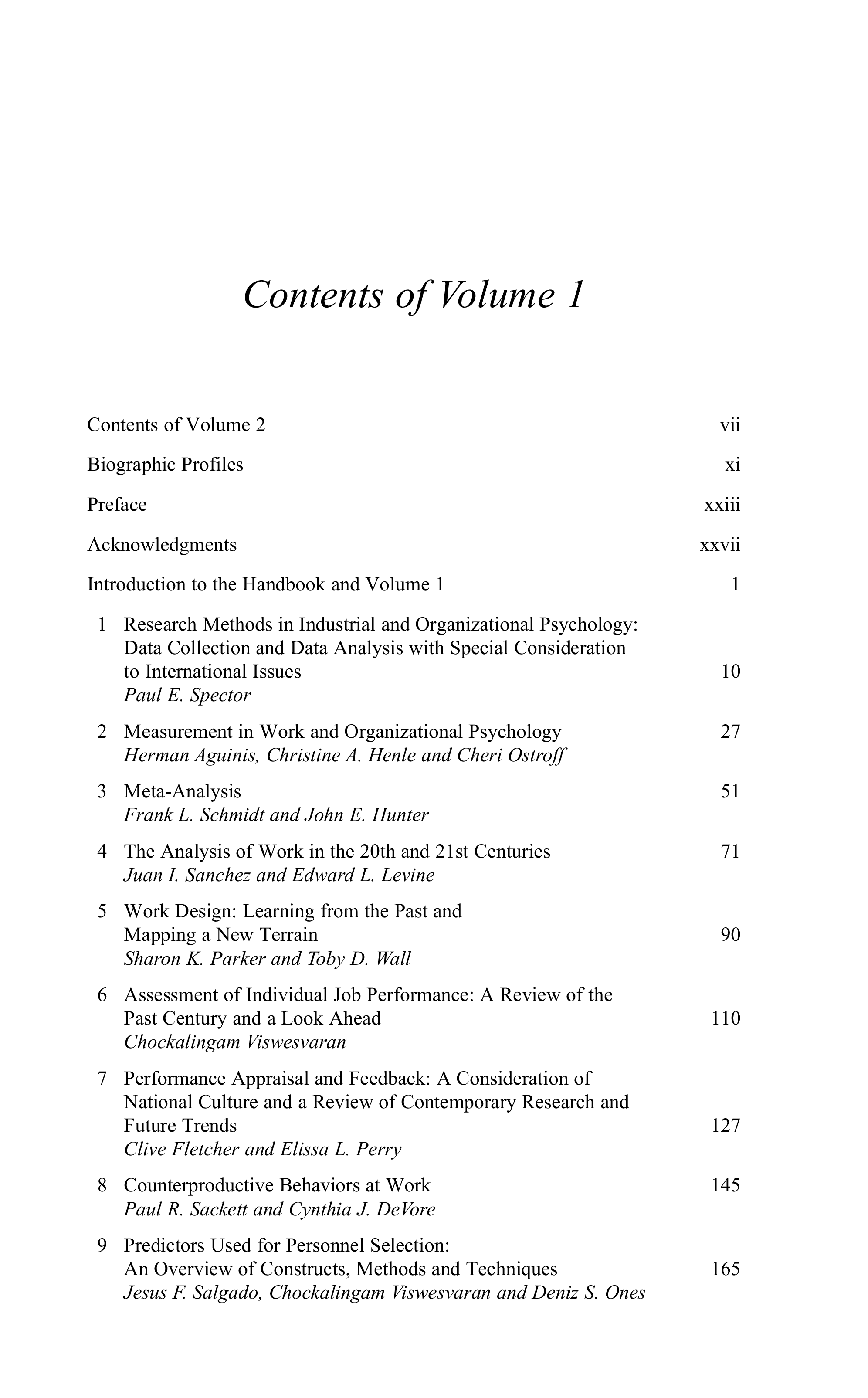 Contents of Volume 1

Contents of Volume 2 vii

Biographic Profiles xi

Preface xxiii

Acknowledgments xxvii

Introduction to the Handbook and Volume 1 1

1 Research Methods in Industrial and Organizational Psychology: Data Collection and Data Analysis with Special Consideration to International Issues 10
Paul E. Spector

2 Measurement in Work and Organizational Psychology 27
Herman Aguinis, Christine A. Henle and Cheri Ostroff

3 Meta-Analysis 51
Frank L. Schmidt and John E. Hunter

4 The Analysis of Work in the 20th and 21st Centuries 71
Juan I. Sanchez and Edward L. Levine

5 Work Design: Learning from the Past and Mapping a New Terrain 90
Sharon K. Parker and Toby D. Wall

6 Assessment of Individual Job Performance: A Review of the Past Century and a Look Ahead 110
Chockalingam Viswesvaran

7 Performance Appraisal and Feedback: A Consideration of National Culture and a Review of Contemporary Research and Future Trends 127
Clive Fletcher and Elissa L. Perry

8 Counterproductive Behaviors at Work 145
Paul R. Sackett and Cynthia J. DeVore

9 Predictors Used for Personnel Selection: An Overview of Constructs, Methods and Techniques 165
Jesus F. Salgado, Chockalingam Viswesvaran and Deniz S. Ones